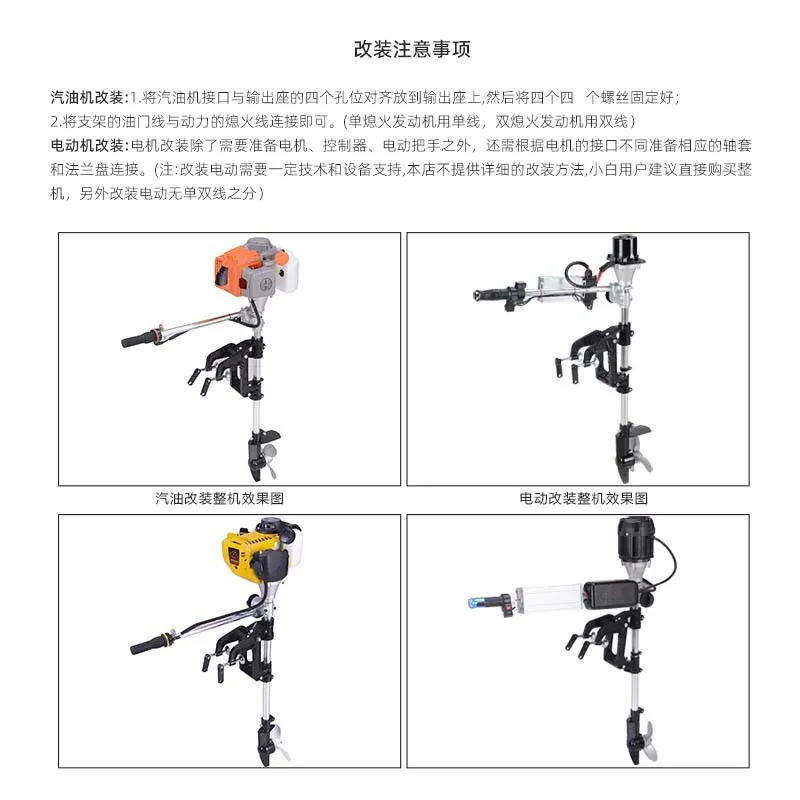 改装注意事项

汽油机改装:1.将汽油机接口与输出座的四个孔位对齐放到输出座上,然后将四个四 个螺丝固定好;
2.将支架的油门线与动力的熄火线连接即可。(单熄火发动机用单线，双熄火发动机用双线)
电动机改装:电机改装除了需要准备电机、控制器、电动把手之外，还需根据电机的接口不同准备相应的轴套和法兰盘连接。(注:改装电动需要一定技术和设备支持,本店不提供详细的改装方法,小白用户建议直接购买整机，另外改装电动无单双线之分)

汽油改装整机效果图

电动改装整机效果图